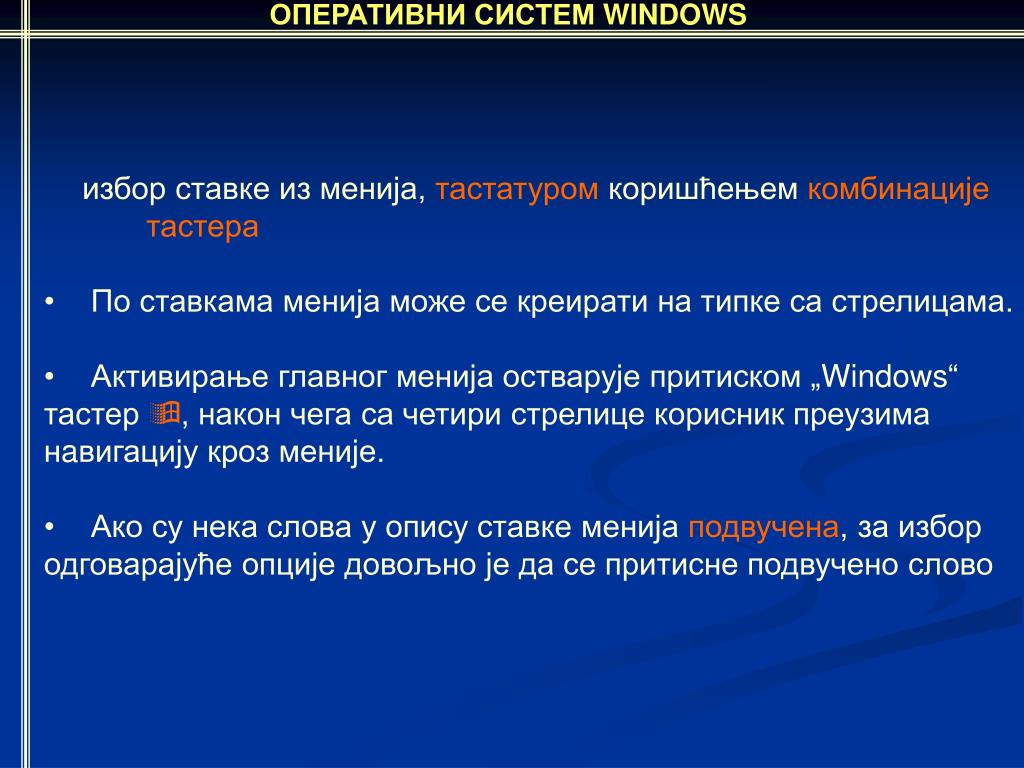 ОПЕРАТИВНИ СИСТЕМ WINDOWS

избор ставке из менија, тастатуром коришћењем комбинације тастера

• По ставкама менија може се креирати на типке са стрелицама.

• Активирање главног менија остварује притиском „Windows“ тастер , након чега са четири стрелице корисник преузима навигацију кроз меније.

• Ако су нека слова у опису ставке менија подвучена, за избор одговарајуће опције довољно је да се притисне подвучено слово